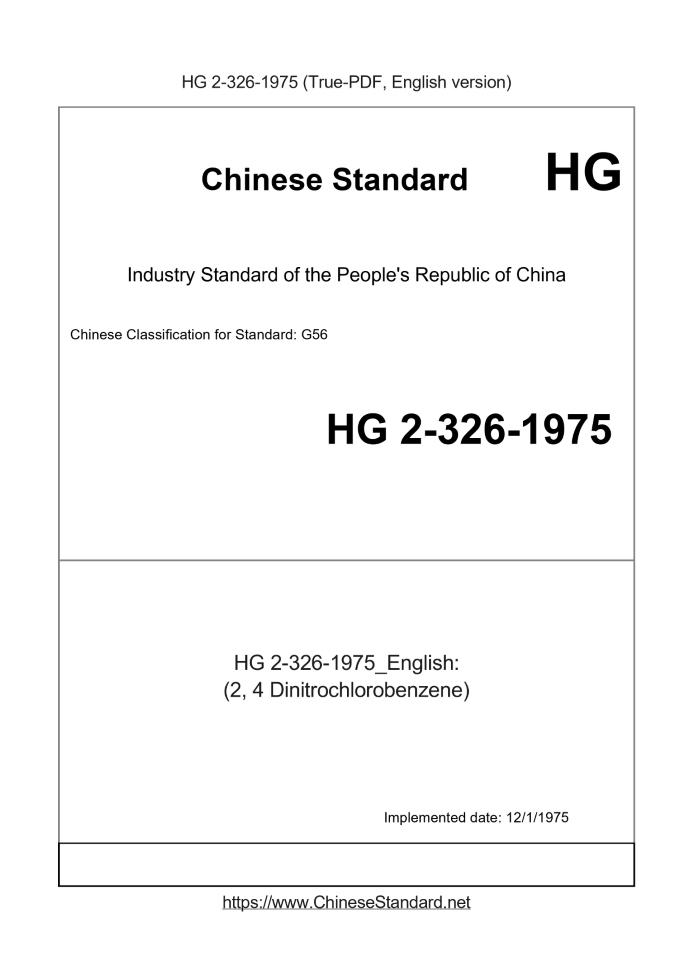 HG 2-326-1975 (True-PDF, English version)

Chinese Standard HG

Industry Standard of the People's Republic of China

Chinese Classification for Standard: G56

HG 2-326-1975

HG 2-326-1975_English:
(2, 4 Dinitrochlorobenzene)

Implemented date: 12/1/1975

https://www.ChineseStandard.net